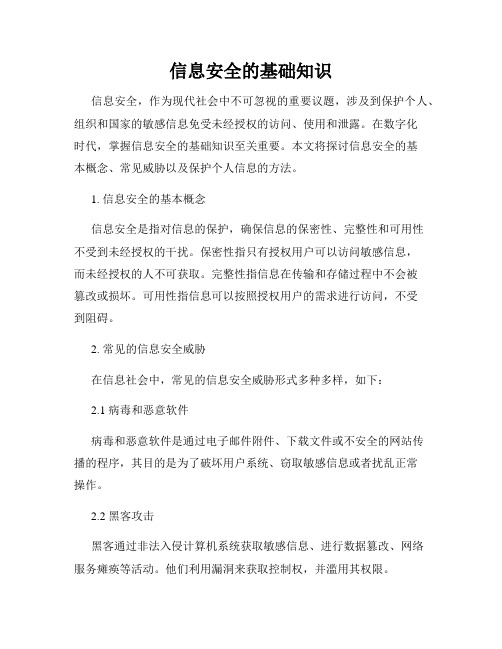 信息安全的基础知识

信息安全，作为现代社会中不可忽视的重要议题，涉及到保护个人、组织和国家的敏感信息免受未经授权的访问、使用和泄露。在数字化时代，掌握信息安全的基础知识至关重要。本文将探讨信息安全的基本概念、常见威胁以及保护个人信息的方法。

1. 信息安全的基本概念

信息安全是指对信息的保护，确保信息的保密性、完整性和可用性不受到未经授权的干扰。保密性指只有授权用户可以访问敏感信息，而未经授权的人不可获取。完整性指信息在传输和存储过程中不会被篡改或损坏。可用性指信息可以按照授权用户的需求进行访问，不受到阻碍。

2. 常见的信息安全威胁

在信息社会中，常见的信息安全威胁形式多种多样，如下：

2.1 病毒和恶意软件

病毒和恶意软件是通过电子邮件附件、下载文件或不安全的网站传播的程序，其目的是为了破坏用户系统、窃取敏感信息或者扰乱正常操作。

2.2 黑客攻击

黑客通过非法入侵计算机系统获取敏感信息、进行数据篡改、网络服务瘫痪等活动。他们利用漏洞来获取控制权，并滥用其权限。